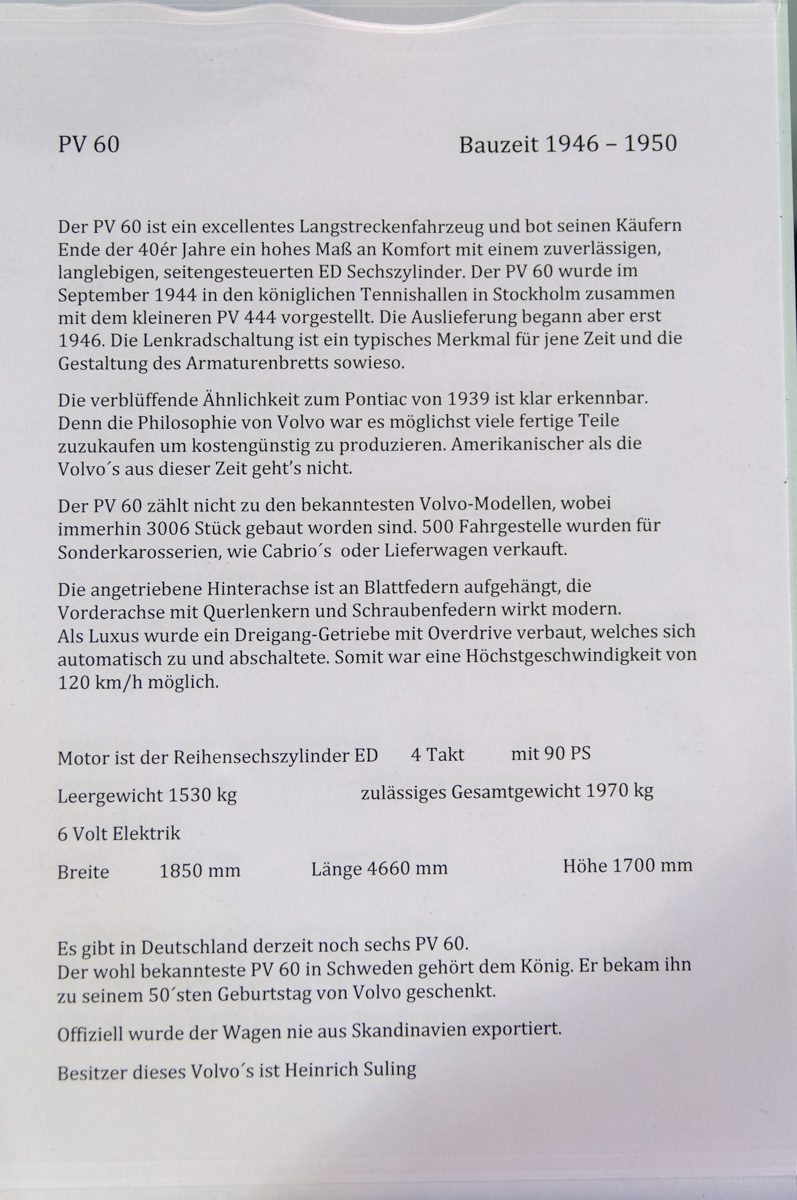 PV 60 Bauzeit 1946 – 1950

Der PV 60 ist ein excellentes Langstreckenfahrzeug und bot seinen Käufern Ende der 40ér Jahre ein hohes Maß an Komfort mit einem zuverlässigen, langlebigen, seitengesteuerten ED Sechszylinder. Der PV 60 wurde im September 1944 in den königlichen Tennishallen in Stockholm zusammen mit dem kleineren PV 444 vorgestellt. Die Auslieferung begann aber erst 1946. Die Lenkradschaltung ist ein typisches Merkmal für jene Zeit und die Gestaltung des Armaturenbretts sowieso.

Die verblüffende Ähnlichkeit zum Pontiac von 1939 ist klar erkennbar. Denn die Philosophie von Volvo war es möglichst viele fertige Teile zuzukaufen um kostengünstig zu produzieren. Amerikanischer als die Volvo´s aus dieser Zeit geht's nicht.

Der PV 60 zählt nicht zu den bekanntesten Volvo-Modellen, wobei immerhin 3006 Stück gebaut worden sind. 500 Fahrgestelle wurden für Sonderkarosserien, wie Cabrio´s oder Lieferwagen verkauft.

Die angetriebene Hinterachse ist an Blattfedern aufgehängt, die Vorderachse mit Querlenkern und Schraubenfedern wirkt modern.
Als Luxus wurde ein Dreigang-Getriebe mit Overdrive verbaut, welches sich automatisch zu und abschaltete. Somit war eine Höchstgeschwindigkeit von 120 km/h möglich.

Motor ist der Reihensechszylinder ED 4 Takt mit 90 PS

Leergewicht 1530 kg zulässiges Gesamtgewicht 1970 kg

6 Volt Elektrik

Breite 1850 mm Länge 4660 mm Höhe 1700 mm

Es gibt in Deutschland derzeit noch sechs PV 60.
Der wohl bekannteste PV 60 in Schweden gehört dem König. Er bekam ihn zu seinem 50´sten Geburtstag von Volvo geschenkt.

Offiziell wurde der Wagen nie aus Skandinavien exportiert.

Besitzer dieses Volvo´s ist Heinrich Suling